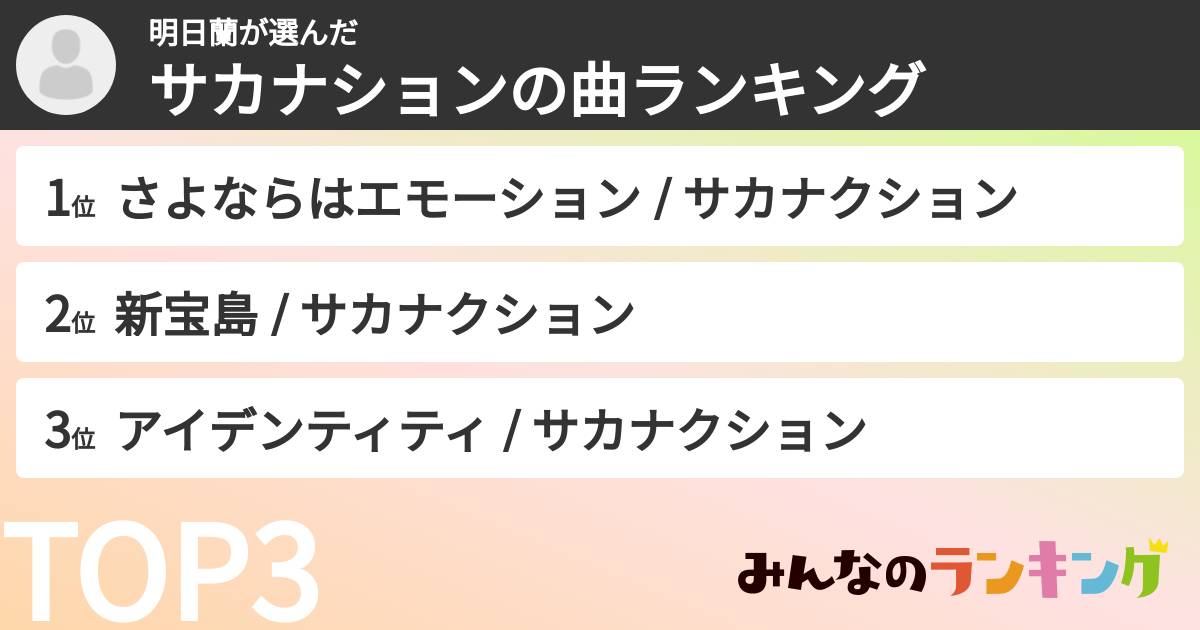 明日蘭が選んだ
サカナションの曲ランキング

1位 さよならはエモーション / サカナクション

2位 新宝島 / サカナクション

3位 アイデンティティ / サカナクション

TOP3

みんなのランキング